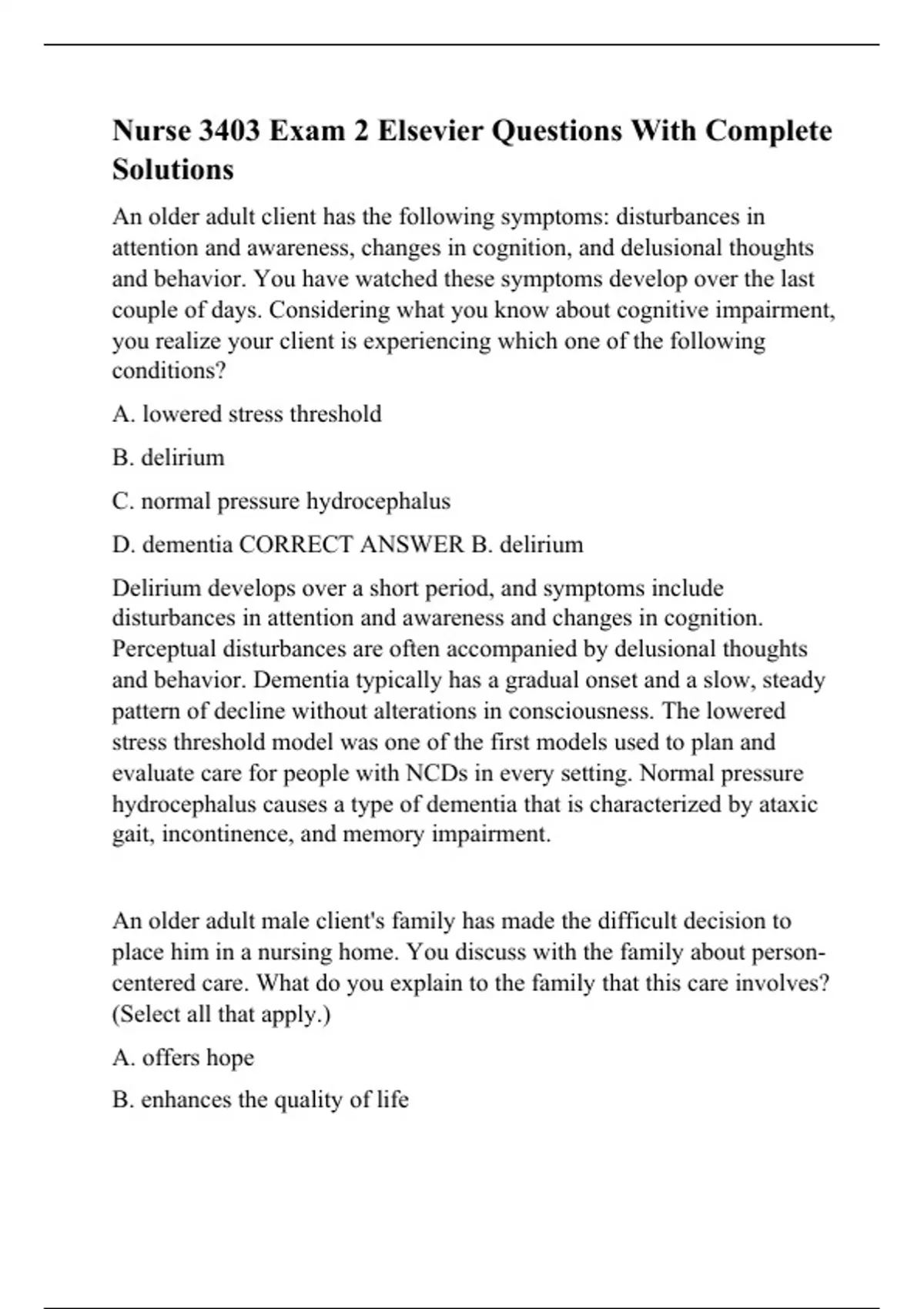 Nurse 3403 Exam 2 Elsevier Questions With Complete Solutions

An older adult client has the following symptoms: disturbances in attention and awareness, changes in cognition, and delusional thoughts and behavior. You have watched these symptoms develop over the last couple of days. Considering what you know about cognitive impairment, you realize your client is experiencing which one of the following conditions?

A. lowered stress threshold

B. delirium

C. normal pressure hydrocephalus

D. dementia CORRECT ANSWER B. delirium

Delirium develops over a short period, and symptoms include disturbances in attention and awareness and changes in cognition. Perceptual disturbances are often accompanied by delusional thoughts and behavior. Dementia typically has a gradual onset and a slow, steady pattern of decline without alterations in consciousness. The lowered stress threshold model was one of the first models used to plan and evaluate care for people with NCDs in every setting. Normal pressure hydrocephalus causes a type of dementia that is characterized by ataxic gait, incontinence, and memory impairment.

An older adult male client's family has made the difficult decision to place him in a nursing home. You discuss with the family about person-centered care. What do you explain to the family that this care involves? (Select all that apply.)

A. offers hope

B. enhances the quality of life